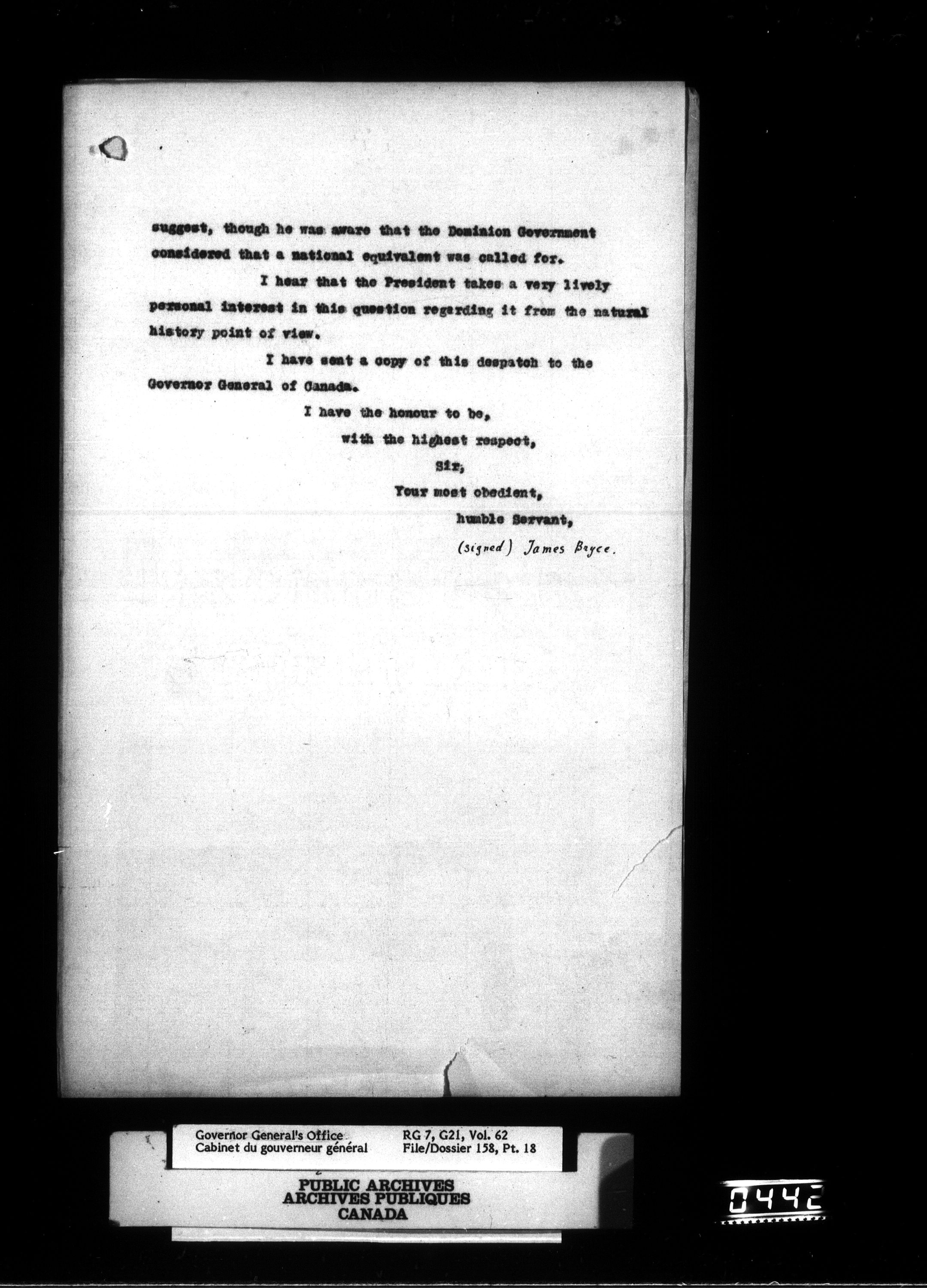 suggest, though he was aware that the Dominion Government considered that a national equivalent was called for.

I hear that the President takes a very lively personal interest in this question regarding it from the natural history point of view.

I have sent a copy of this despatch to the Governor General of Canada.

I have the honour to be,
with the highest respect,
Sir,
Your most obedient,
humble Servant,
(signed) James Bryce.

Governor General's Office
Cabinet du gouverneur général

RG 7, G21, Vol. 62
File/Dossier 158, Pt. 18

PUBLIC ARCHIVES
ARCHIVES PUBLIQUES
CANADA

0442